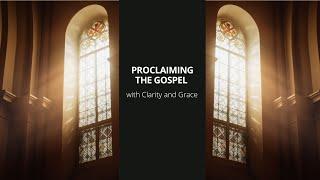 PROCLAIMING THE GOSPEL

with Clarity and Grace